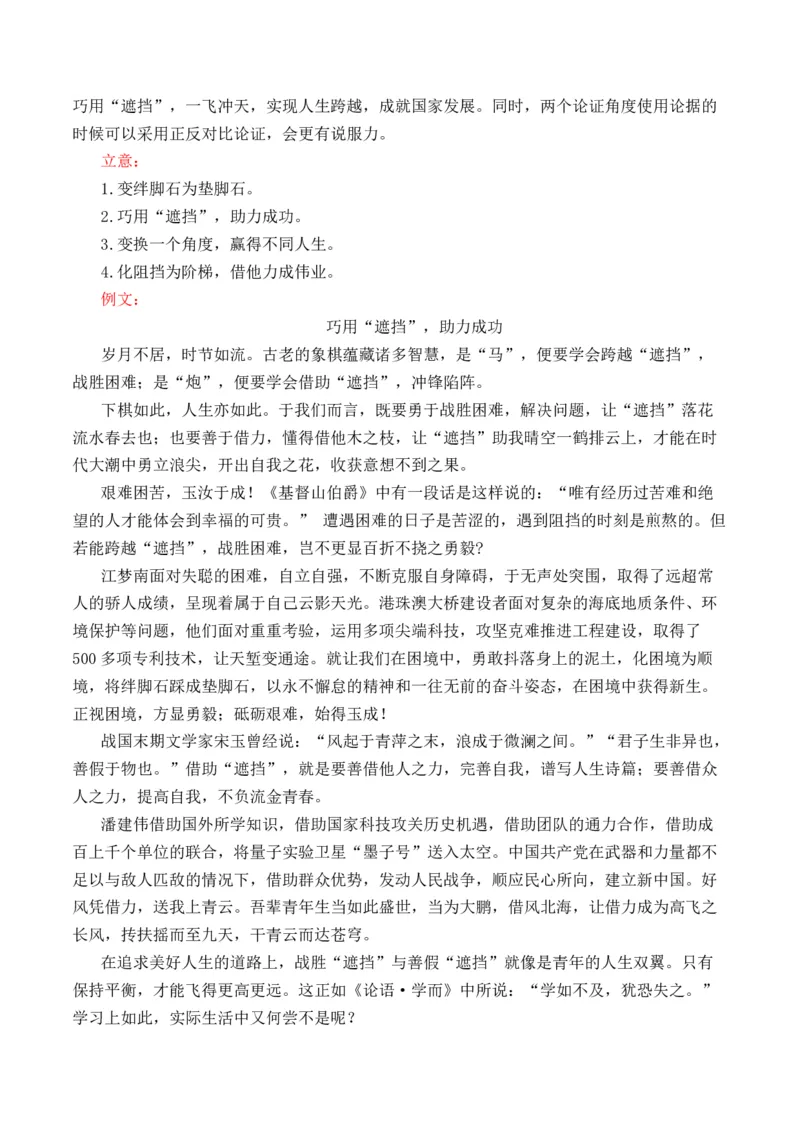 巧用“遮挡”，一飞冲天，实现人生跨越，成就国家发展。同时，两个论证角度使用论据的时候可以采用正反对比论证，会更有说服力。

立意：

1.变绊脚石为垫脚石。

2.巧用“遮挡”，助力成功。

3.变换一个角度，赢得不同人生。

4.化阻挡为阶梯，借他力成伟业。

例文：

巧用“遮挡”，助力成功

岁月不居，时节如流。古老的象棋蕴藏诸多智慧，是“马”，便要学会跨越“遮挡”，战胜困难；是“炮”，便要学会借助“遮挡”，冲锋陷阵。

下棋如此，人生亦如此。于我们而言，既要勇于战胜困难，解决问题，让“遮挡”落花流水春去也；也要善于借力，懂得借他木之枝，让“遮挡”助我晴空一鹤排云上，才能在时代大潮中勇立浪尖，开出自我之花，收获意想不到之果。

艰难困苦，玉汝于成！《基督山伯爵》中有一段话是这样说的：“唯有经历过苦难和绝望的人才能体会到幸福的可贵。” 遭遇困难的日子是苦涩的，遇到阻挡的时刻是煎熬的。但若能跨越“遮挡”，战胜困难，岂不更显百折不挠之勇毅?

江梦南面对失聪的困难，自立自强，不断克服自身障碍，于无声处突围，取得了远超常人的骄人成绩，呈现着属于自己云影天光。港珠澳大桥建设者面对复杂的海底地质条件、环境保护等问题，他们面对重重考验，运用多项尖端科技，攻坚克难推进工程建设，取得了500多项专利技术，让天堑变通途。就让我们在困境中，勇敢抖落身上的泥土，化困境为顺境，将绊脚石踩成垫脚石，以永不懈怠的精神和一往无前的奋斗姿态，在困境中获得新生。正视困境，方显勇毅；砥砺艰难，始得玉成！

战国末期文学家宋玉曾经说：“风起于青萍之末，浪成于微澜之间。”“君子生非异也，善假于物也。”借助“遮挡”，就是要善借他人之力，完善自我，谱写人生诗篇；要善借众人之力，提高自我，不负流金青春。

潘建伟借助国外所学知识，借助国家科技攻关历史机遇，借助团队的通力合作，借助成百上千个单位的联合，将量子实验卫星“墨子号”送入太空。中国共产党在武器和力量都不足以与敌人匹敌的情况下，借助群众优势，发动人民战争，顺应民心所向，建立新中国。好风凭借力，送我上青云。吾辈青年生当如此盛世，当为大鹏，借风北海，让借力成为高飞之长风，抟扶摇而至九天，干青云而达苍穹。

在追求美好人生的道路上，战胜“遮挡”与善假“遮挡”就像是青年的人生双翼。只有保持平衡，才能飞得更高更远。这正如《论语·学而》中所说：“学如不及，犹恐失之。”学习上如此，实际生活中又何尝不是呢？